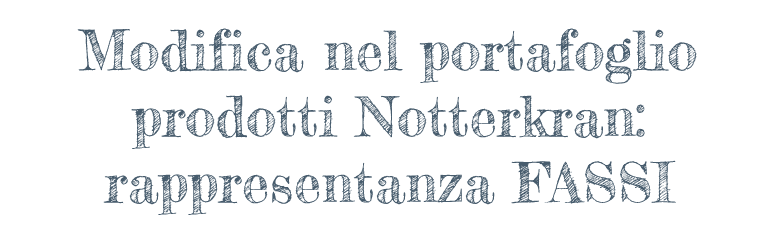 Modifica nel portafoglio prodotti Notterkran: rappresentanza FASSI